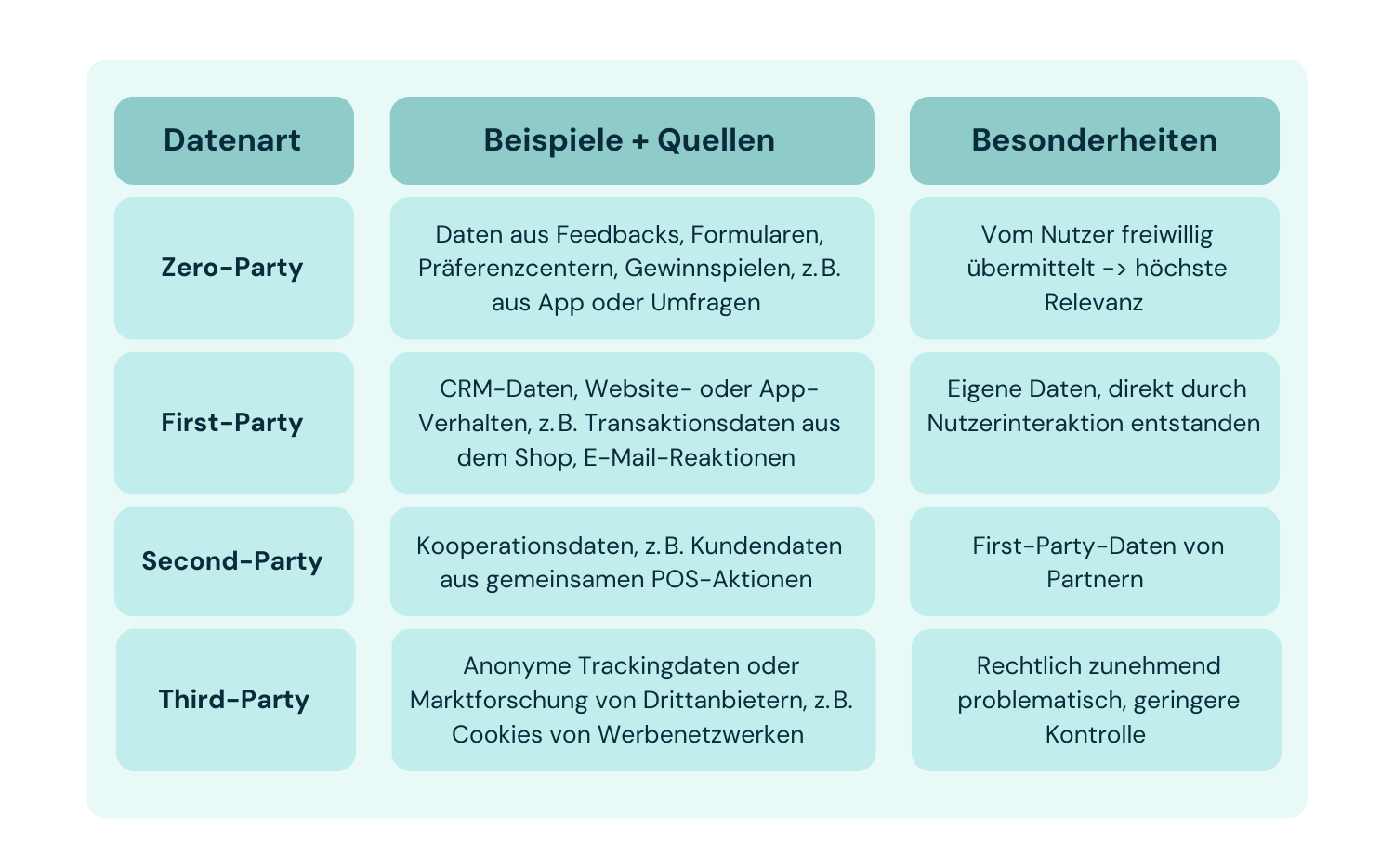 | Datenart | Beispiele + Quellen | Besonderheiten |
|---|---|---|
| Zero-Party | Daten aus Feedbacks, Formularen, Präferenzcentern, Gewinnspielen, z. B. aus App oder Umfragen | Vom Nutzer freiwillig übermittelt -> höchste Relevanz |
| First-Party | CRM-Daten, Website- oder App-Verhalten, z. B. Transaktionsdaten aus dem Shop, E-Mail-Reaktionen | Eigene Daten, direkt durch Nutzerinteraktion entstanden |
| Second-Party | Kooperationsdaten, z. B. Kundendaten aus gemeinsamen POS-Aktionen | First-Party-Daten von Partnern |
| Third-Party | Anonyme Trackingdaten oder Marktforschung von Drittanbietern, z. B. Cookies von Werbenetzwerken | Rechtlich zunehmend problematisch, geringere Kontrolle |